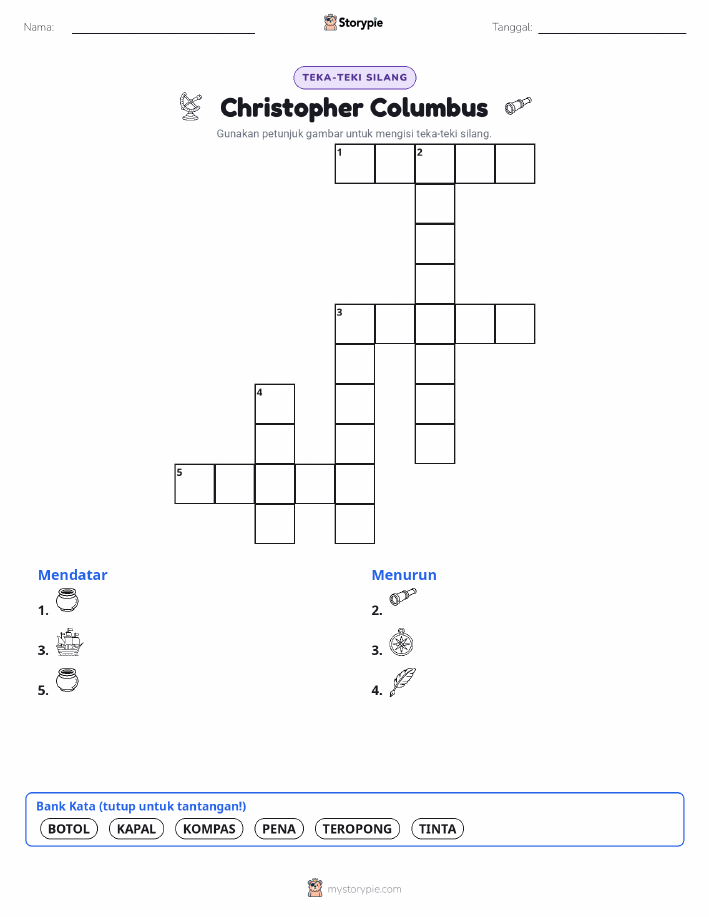 Nama:

Storypie

Tanggal:

TEKA-TEKI SILANG

Christopher Columbus

Gunakan petunjuk gambar untuk mengisi teka-teki silang.

1 2

3

4

5

Mendatar

1.

3.

5.

Menurun

2.

3.

4.

Bank Kata (tutup untuk tantangan!)

BOTOL KAPAL KOMPAS PENA TEROPONG TINTA

mystorypie.com